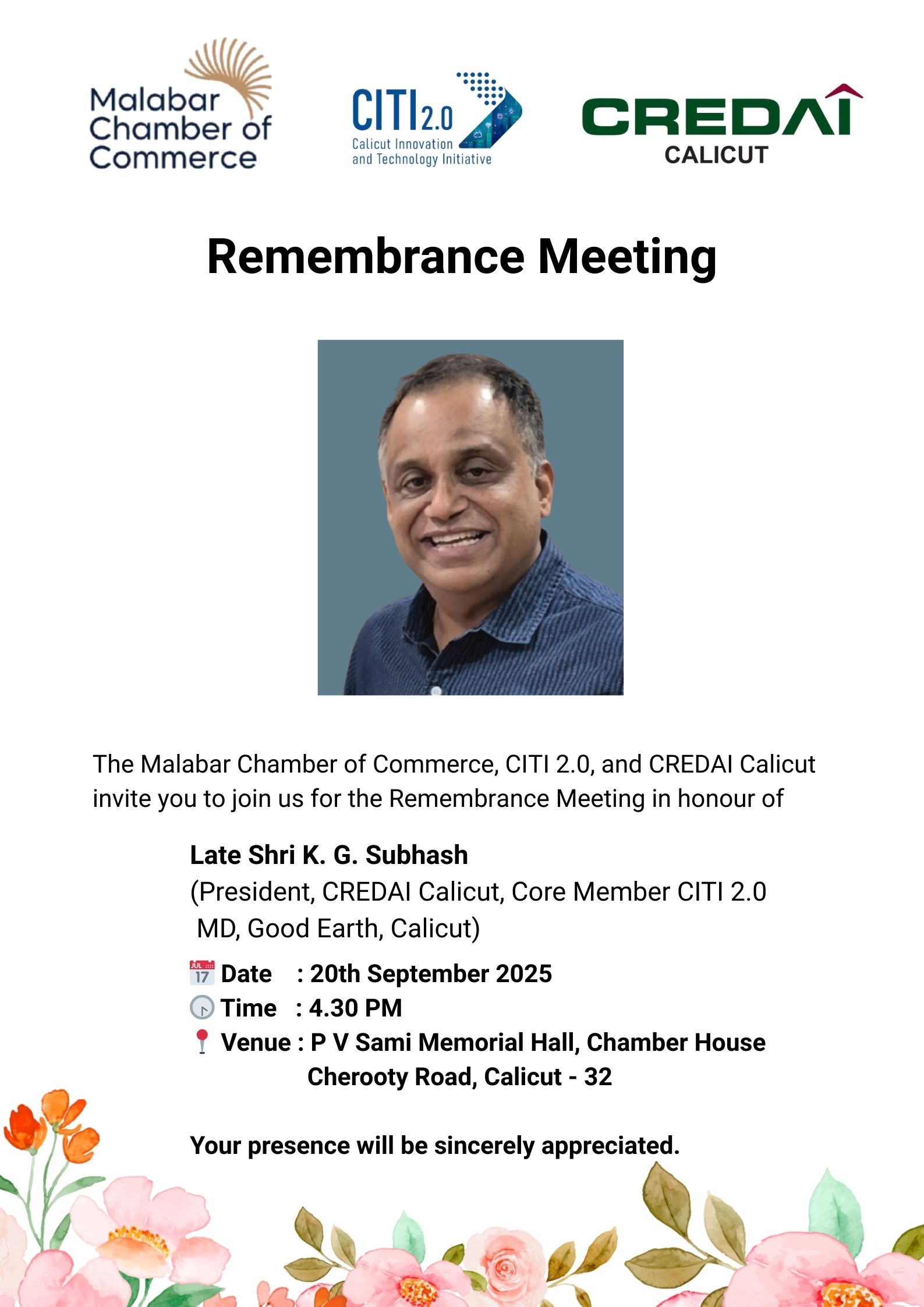 Malabar Chamber of Commerce

CITI 2.0
Calicut Innovation and Technology Initiative

CREDAI
CALICUT

Remembrance Meeting

The Malabar Chamber of Commerce, CITI 2.0, and CREDAI Calicut invite you to join us for the Remembrance Meeting in honour of

Late Shri K. G. Subhash
(President, CREDAI Calicut, Core Member CITI 2.0
MD, Good Earth, Calicut)

JUL 17 Date : 20th September 2025
Time : 4.30 PM
Venue : P V Sami Memorial Hall, Chamber House
Cherooty Road, Calicut - 32

Your presence will be sincerely appreciated.